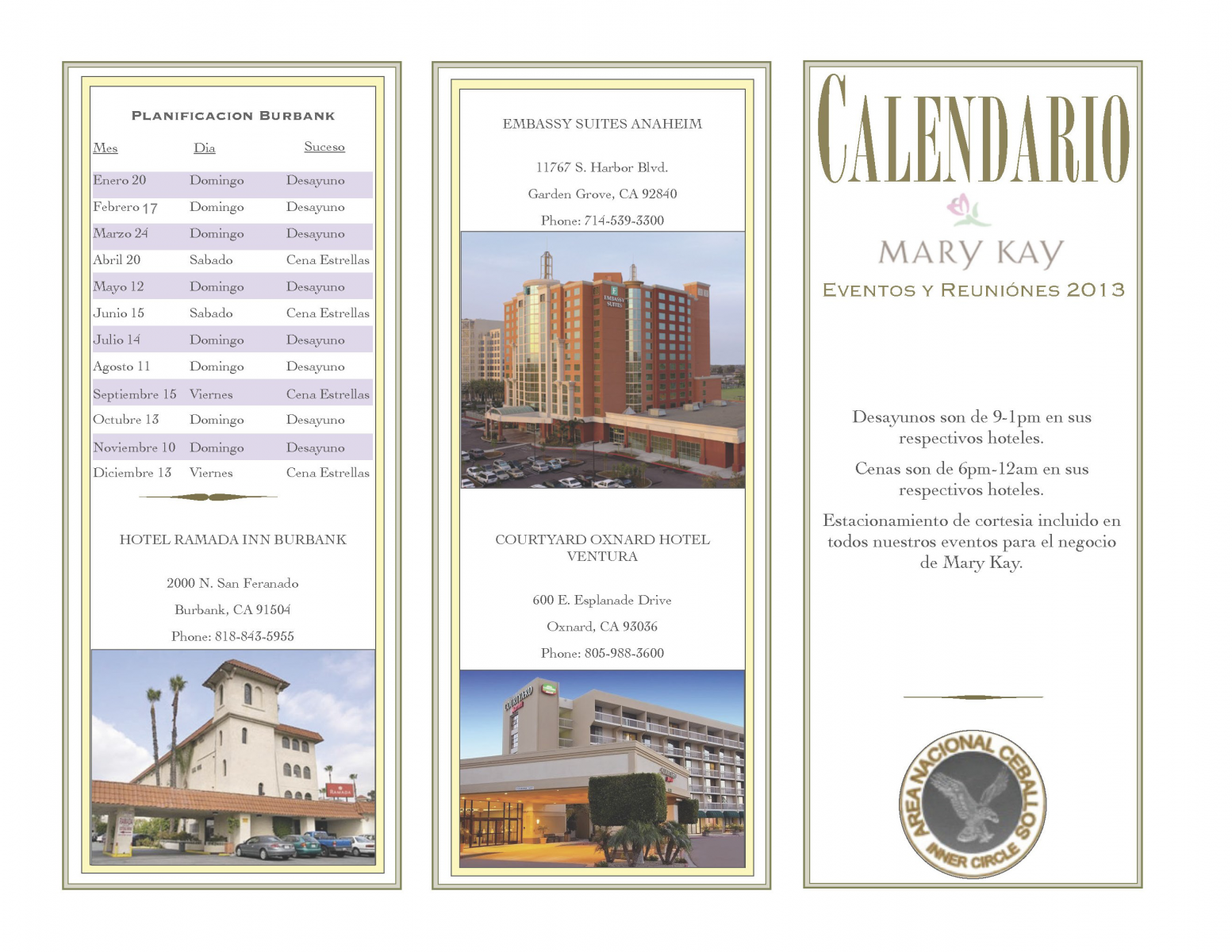 PLANIFICACION BURBANK

| Mes | Dia | Suceso |
|---|---|---|
| Enero 20 | Domingo | Desayuno |
| Febrero 17 | Domingo | Desayuno |
| Marzo 24 | Domingo | Desayuno |
| Abril 20 | Sabado | Cena Estrellas |
| Mayo 12 | Domingo | Desayuno |
| Junio 15 | Sabado | Cena Estrellas |
| Julio 14 | Domingo | Desayuno |
| Agosto 11 | Domingo | Desayuno |
| Septiembre 15 | Viernes | Cena Estrellas |
| Octubre 13 | Domingo | Desayuno |
| Noviembre 10 | Domingo | Desayuno |
| Diciembre 13 | Viernes | Cena Estrellas |

HOTEL RAMADA INN BURBANK

2000 N. San Feranado

Burbank, CA 91504

Phone: 818-843-5955

RAMADA

EMBASSY SUITES ANAHEIM

11767 S. Harbor Blvd.

Garden Grove, CA 92840

Phone: 714-539-3300

EMBASSY SUITES

COURTYARD OXNARD HOTEL VENTURA

600 E. Esplanade Drive

Oxnard, CA 93036

Phone: 805-988-3600

COURTYARD

CALENDARIO

MARY KAY

EVENTOS Y REUNIÓNES 2013

Desayunos son de 9-1pm en sus respectivos hoteles.

Cenas son de 6pm-12am en sus respectivos hoteles.

Estacionamiento de cortesia incluido en todos nuestros eventos para el negocio de Mary Kay.

AREA NACIONAL CEBALLOS INNER CIRCLE